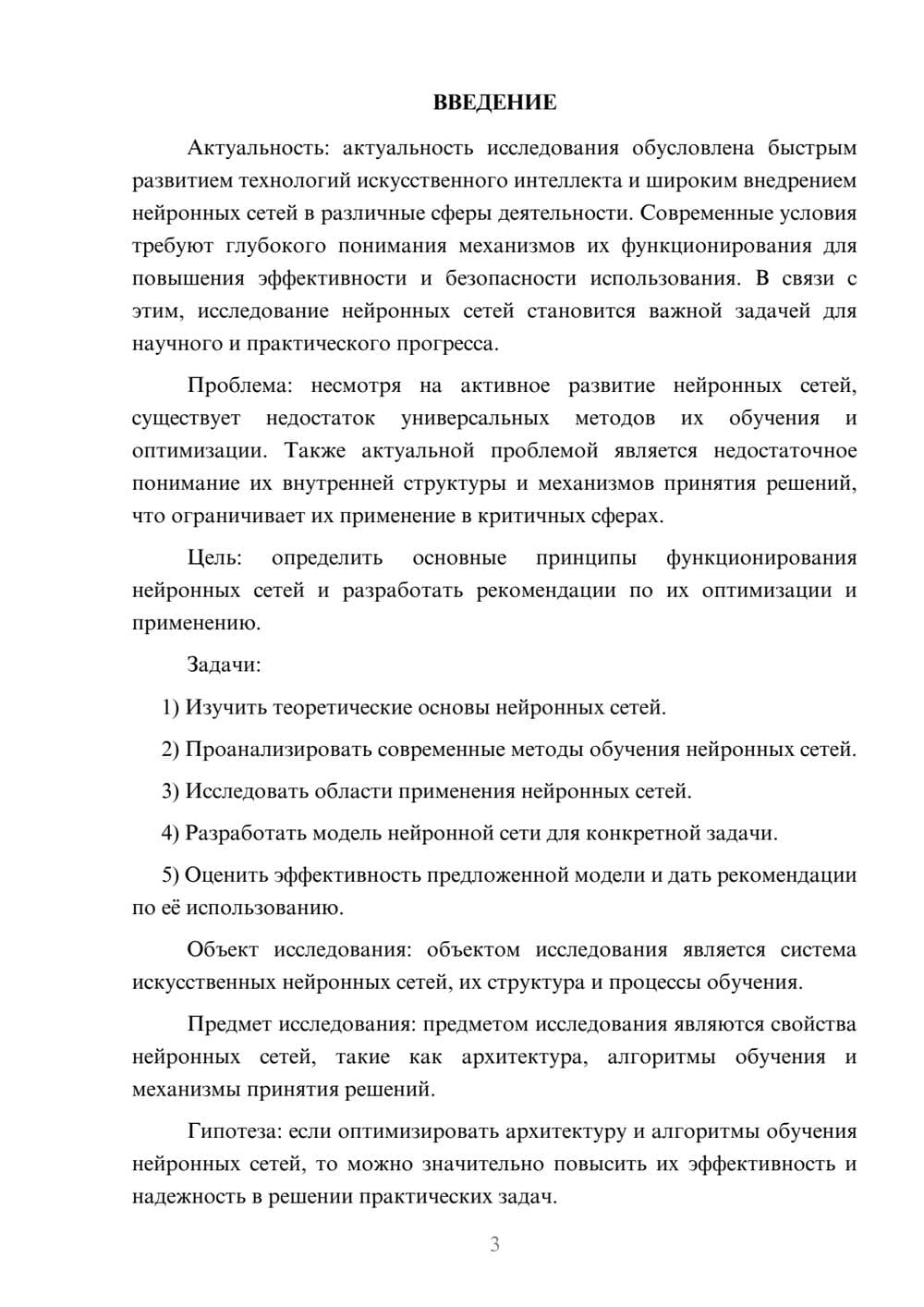 ВВЕДЕНИЕ

Актуальность: актуальность исследования обусловлена быстрым развитием технологий искусственного интеллекта и широким внедрением нейронных сетей в различные сферы деятельности. Современные условия требуют глубокого понимания механизмов их функционирования для повышения эффективности и безопасности использования. В связи с этим, исследование нейронных сетей становится важной задачей для научного и практического прогресса.

Проблема: несмотря на активное развитие нейронных сетей, существует недостаток универсальных методов их обучения и оптимизации. Также актуальной проблемой является недостаточное понимание их внутренней структуры и механизмов принятия решений, что ограничивает их применение в критичных сферах.

Цель: определить основные принципы функционирования нейронных сетей и разработать рекомендации по их оптимизации и применению.

Задачи:

1) Изучить теоретические основы нейронных сетей.

2) Проанализировать современные методы обучения нейронных сетей.

3) Исследовать области применения нейронных сетей.

4) Разработать модель нейронной сети для конкретной задачи.

5) Оценить эффективность предложенной модели и дать рекомендации по её использованию.

Объект исследования: объектом исследования является система искусственных нейронных сетей, их структура и процессы обучения.

Предмет исследования: предметом исследования являются свойства нейронных сетей, такие как архитектура, алгоритмы обучения и механизмы принятия решений.

Гипотеза: если оптимизировать архитектуру и алгоритмы обучения нейронных сетей, то можно значительно повысить их эффективность и надежность в решении практических задач.

3